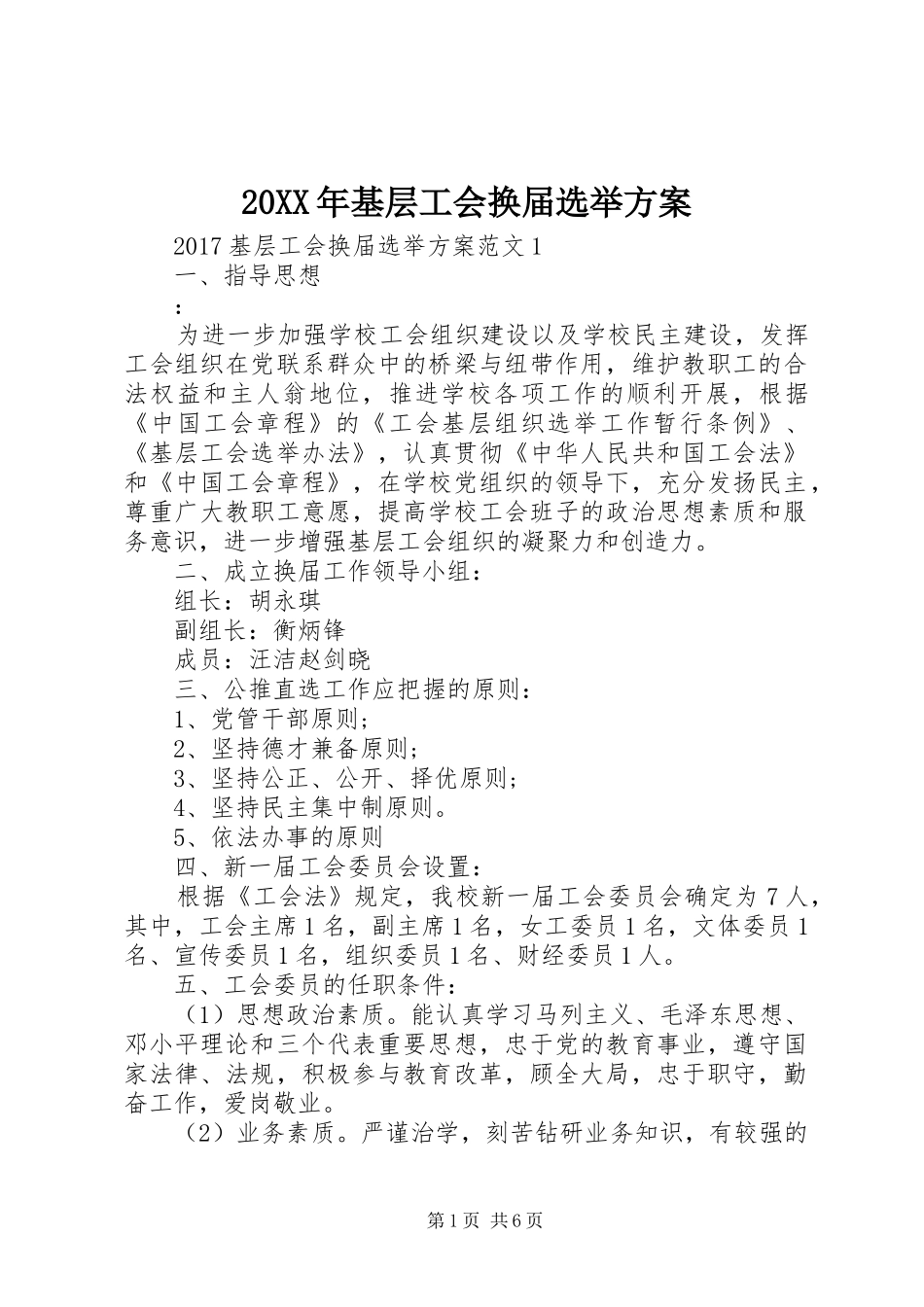 20XX年基层工会换届选举方案

2017基层工会换届选举方案范文1

一、指导思想

：

为进一步加强学校工会组织建设以及学校民主建设，发挥工会组织在党联系群众中的桥梁与纽带作用，维护教职工的合法权益和主人翁地位，推进学校各项工作的顺利开展，根据《中国工会章程》的《工会基层组织选举工作暂行条例》、《基层工会选举办法》，认真贯彻《中华人民共和国工会法》和《中国工会章程》，在学校党组织的领导下，充分发扬民主，尊重广大教职工意愿，提高学校工会班子的政治思想素质和服务意识，进一步增强基层工会组织的凝聚力和创造力。

二、成立换届工作领导小组：

组长：胡永琪

副组长：衡炳锋

成员：汪洁赵剑晓

三、公推直选工作应把握的原则：

1、党管干部原则;

2、坚持德才兼备原则;

3、坚持公正、公开、择优原则;

4、坚持民主集中制原则。

5、依法办事的原则

四、新一届工会委员会设置：

根据《工会法》规定，我校新一届工会委员会确定为7人，其中，工会主席1名，副主席1名，女工委员1名，文体委员1名、宣传委员1名，组织委员1名、财经委员1人。

五、工会委员的任职条件：

（1）思想政治素质。能认真学习马列主义、毛泽东思想、邓小平理论和三个代表重要思想，忠于党的教育事业，遵守国家法律、法规，积极参与教育改革，顾全大局，忠于职守，勤奋工作，爱岗敬业。

（2）业务素质。严谨治学，刻苦钻研业务知识，有较强的

第1页 共6页